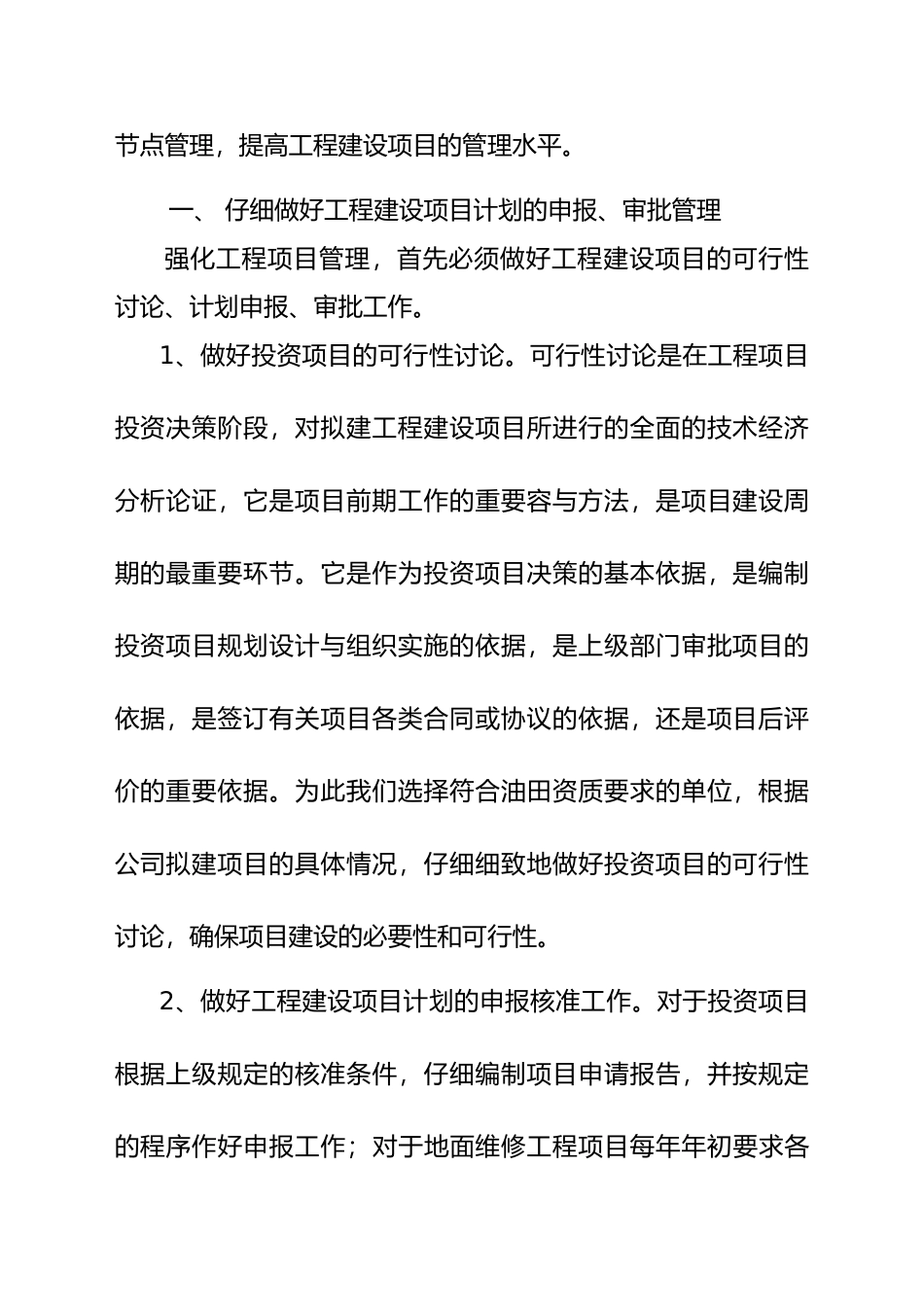 节点管理，提高工程建设项目的管理水平。

一、 仔细做好工程建设项目计划的申报、审批管理

强化工程项目管理，首先必须做好工程建设项目的可行性讨论、计划申报、审批工作。

1、做好投资项目的可行性讨论。可行性讨论是在工程项目投资决策阶段，对拟建工程建设项目所进行的全面的技术经济分析论证，它是项目前期工作的重要容与方法，是项目建设周期的最重要环节。它是作为投资项目决策的基本依据，是编制投资项目规划设计与组织实施的依据，是上级部门审批项目的依据，是签订有关项目各类合同或协议的依据，还是项目后评价的重要依据。为此我们选择符合油田资质要求的单位，根据公司拟建项目的具体情况，仔细细致地做好投资项目的可行性讨论，确保项目建设的必要性和可行性。

2、做好工程建设项目计划的申报核准工作。对于投资项目根据上级规定的核准条件，仔细编制项目申请报告，并按规定的程序作好申报工作；对于地面维修工程项目每年年初要求各